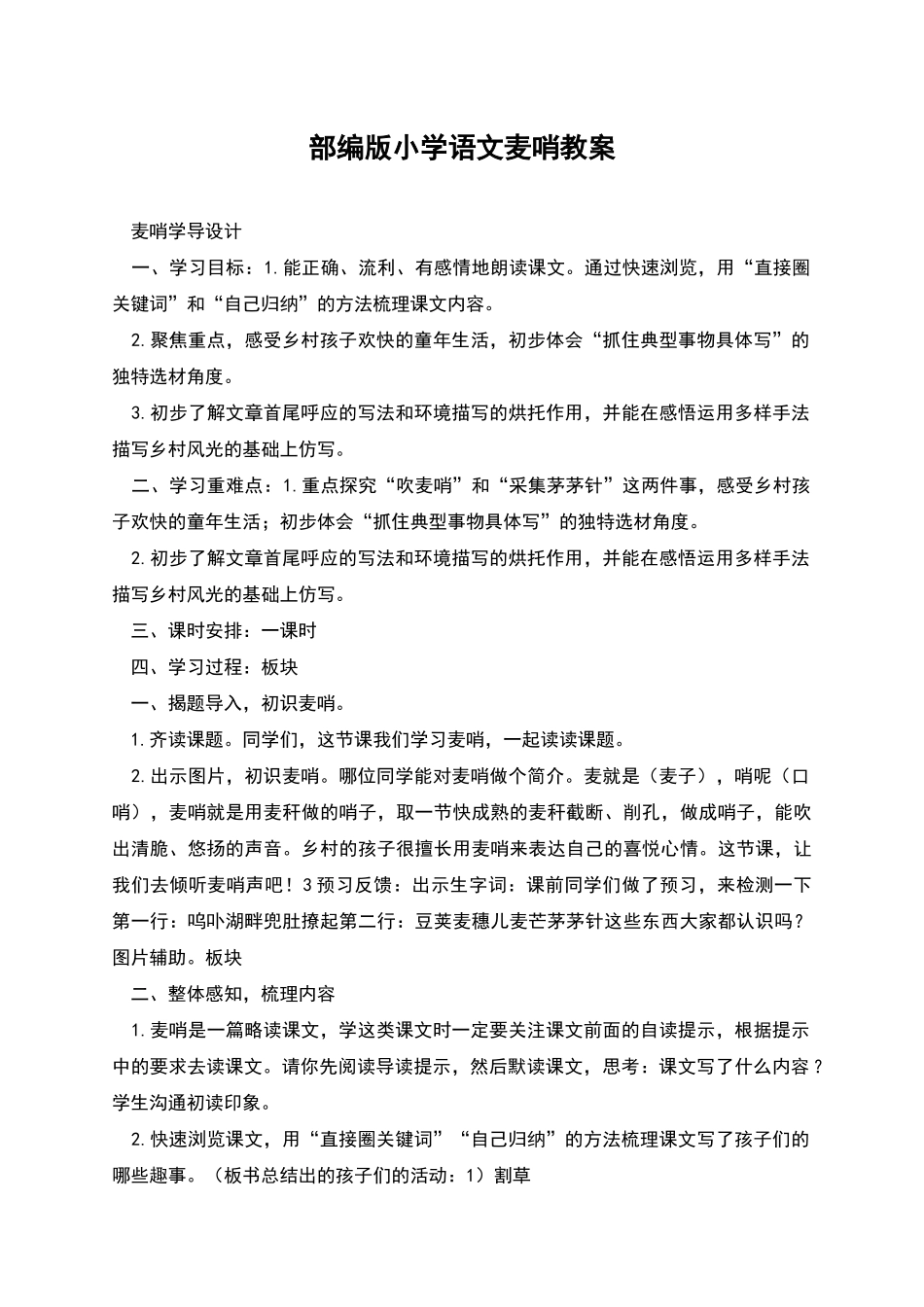 部编版小学语文麦哨教案

麦哨学导设计

一、学习目标：1.能正确、流利、有感情地朗读课文。通过快速浏览，用“直接圈关键词”和“自己归纳”的方法梳理课文内容。

2.聚焦重点，感受乡村孩子欢快的童年生活，初步体会“抓住典型事物具体写”的独特选材角度。

3.初步了解文章首尾呼应的写法和环境描写的烘托作用，并能在感悟运用多样手法描写乡村风光的基础上仿写。

二、学习重难点：1.重点探究“吹麦哨”和“采集茅茅针”这两件事，感受乡村孩子欢快的童年生活；初步体会“抓住典型事物具体写”的独特选材角度。

2.初步了解文章首尾呼应的写法和环境描写的烘托作用，并能在感悟运用多样手法描写乡村风光的基础上仿写。

三、课时安排：一课时

四、学习过程：板块

一、揭题导入，初识麦哨。

1.齐读课题。同学们，这节课我们学习麦哨，一起读读课题。

2.出示图片，初识麦哨。哪位同学能对麦哨做个简介。麦就是（麦子），哨呢（口哨），麦哨就是用麦秆做的哨子，取一节快成熟的麦秆截断、削孔，做成哨子，能吹出清脆、悠扬的声音。乡村的孩子很擅长用麦哨来表达自己的喜悦心情。这节课，让我们去倾听麦哨声吧！3预习反馈：出示生字词：课前同学们做了预习，来检测一下第一行：呜卟湖畔兜肚撩起第二行：豆荚麦穗儿麦芒茅茅针这些东西大家都认识吗？图片辅助。板块

二、整体感知，梳理内容

1.麦哨是一篇略读课文，学这类课文时一定要关注课文前面的自读提示，根据提示中的要求去读课文。请你先阅读导读提示，然后默读课文，思考：课文写了什么内容？学生沟通初读印象。

2.快速浏览课文，用“直接圈关键词”“自己归纳”的方法梳理课文写了孩子们的哪些趣事。（板书总结出的孩子们的活动：1）割草